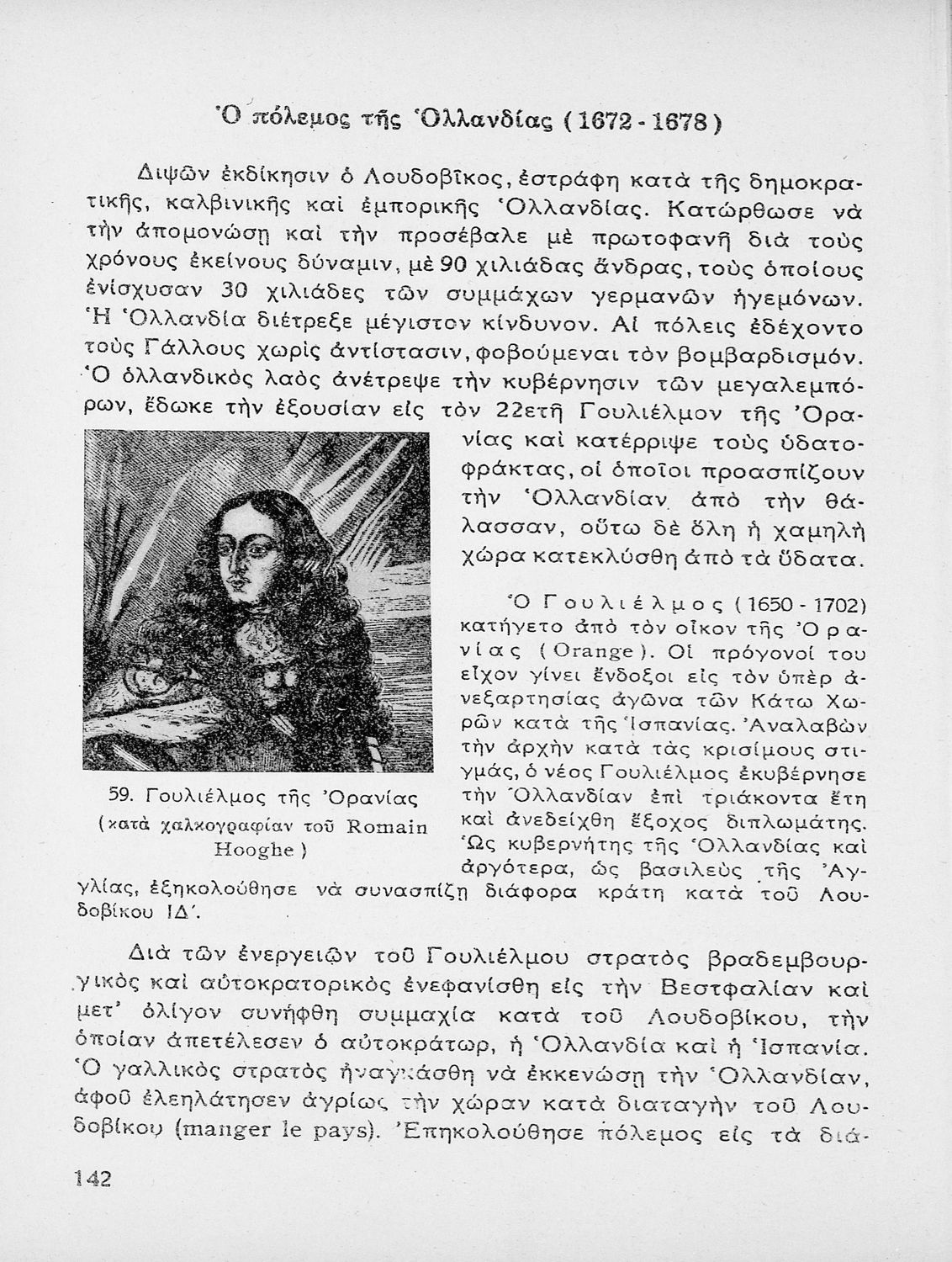 Ὁ πόλεμος τῆς Ὁλλανδίας (1672 - 1678)

Διψῶν ἐκδίκησιν ὁ Λουδοβῖκος, ἐστράφη κατὰ τῆς δημοκρατικῆς, καλβινικῆς καὶ ἐμπορικῆς Ὁλλανδίας. Κατώρθωσε νὰ τὴν ἀπομονώσῃ καὶ τὴν προσέβαλε μὲ πρωτοφανῆ διὰ τοὺς χρόνους ἐκείνους δύναμιν, μὲ 90 χιλιάδας ἄνδρας, τοὺς ὁποίους ἐνίσχυσαν 30 χιλιάδες τῶν συμμάχων γερμανῶν ἡγεμόνων. Ἡ Ὁλλανδία διέτρεξε μέγιστον κίνδυνον. Αἱ πόλεις ἐδέχοντο τοὺς Γάλλους χωρὶς ἀντίστασιν, φοβούμεναι τὸν βομβαρδισμόν. Ὁ ὁλλανδικὸς λαὸς ἀνέτρεψε τὴν κυβέρνησιν τῶν μεγαλεμπόρων, ἔδωκε τὴν ἐξουσίαν εἰς τὸν 22ετῆ Γουλιέλμον τῆς Ὀρανίας καὶ κατέρριψε τοὺς ὑδατοφράκτας, οἱ ὁποῖοι προασπίζουν τὴν Ὁλλανδίαν ἀπὸ τὴν θάλασσαν, οὕτω δὲ ὅλη ἡ χαμηλὴ χώρα κατεκλύσθη ἀπὸ τὰ ὕδατα.

59. Γουλιέλμος τῆς Ὀρανίας (κατὰ χαλκογραφίαν τοῦ Romain Hooghe)

Ὁ Γουλιέλμος (1650 - 1702) κατήγετο ἀπὸ τὸν οἶκον τῆς Ὀρανίας (Orange). Οἱ πρόγονοί του εἶχον γίνει ἔνδοξοι εἰς τὸν ὑπὲρ ἀνεξαρτησίας ἀγῶνα τῶν Κάτω Χωρῶν κατὰ τῆς Ἱσπανίας. Ἀναλαβὼν τὴν ἀρχὴν κατὰ τὰς κρισίμους στιγμάς, ὁ νέος Γουλιέλμος ἐκυβέρνησε τὴν Ὁλλανδίαν ἐπὶ τριάκοντα ἔτη καὶ ἀνεδείχθη ἔξοχος διπλωμάτης. Ὡς κυβερνήτης τῆς Ὁλλανδίας καὶ ἀργότερα, ὡς βασιλεὺς τῆς Ἀγγλίας, ἐξηκολούθησε νὰ συνασπίζῃ διάφορα κράτη κατὰ τοῦ Λουδοβίκου ΙΔ΄.

Διὰ τῶν ἐνεργειῶν τοῦ Γουλιέλμου στρατὸς βραδεμβουργικὸς καὶ αὐτοκρατορικὸς ἐνεφανίσθη εἰς τὴν Βεστφαλίαν καὶ μετ' ὀλίγον συνήφθη συμμαχία κατὰ τοῦ Λουδοβίκου, τὴν ὁποίαν ἀπετέλεσεν ὁ αὐτοκράτωρ, ἡ Ὁλλανδία καὶ ἡ Ἱσπανία. Ὁ γαλλικὸς στρατὸς ἠναγκάσθη νὰ ἐκκενώσῃ τὴν Ὁλλανδίαν, ἀφοῦ ἐλεηλάτησεν ἀγρίως τὴν χώραν κατὰ διαταγὴν τοῦ Λουδοβίκου (manger le pays). Ἐπηκολούθησε πόλεμος εἰς τὰ διά-

142